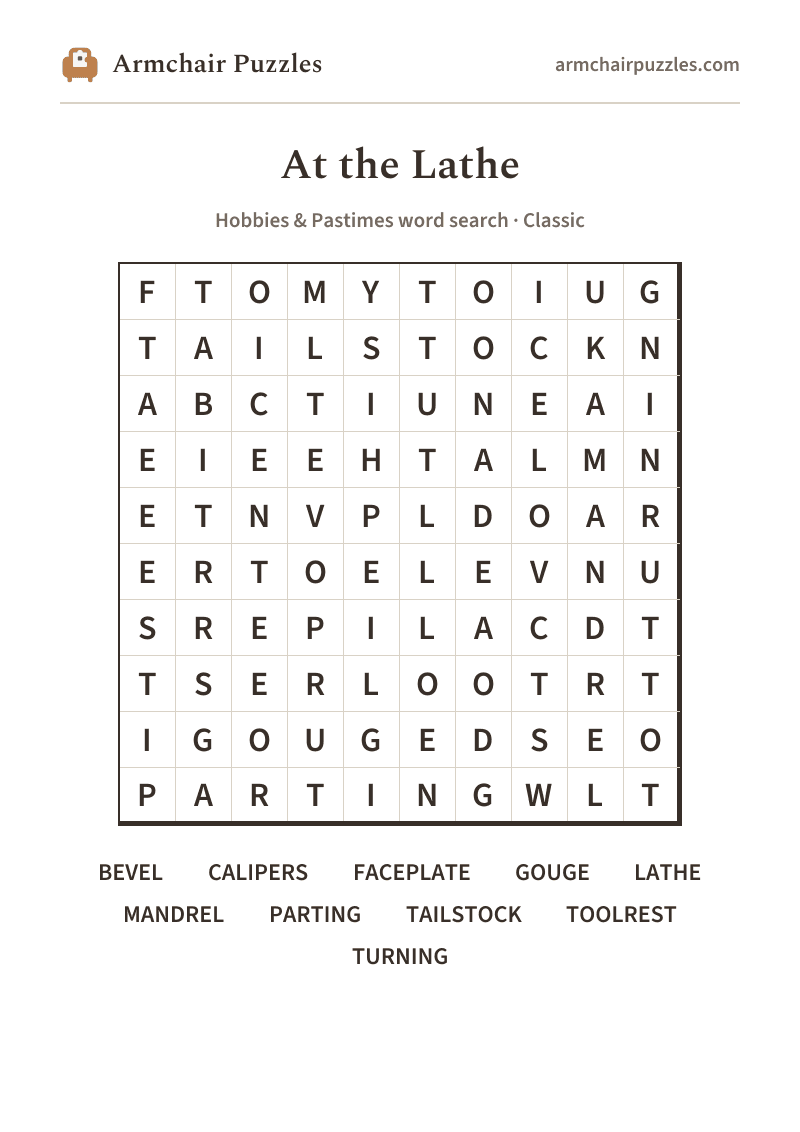 Armchair Puzzles

armchairpuzzles.com

At the Lathe

Hobbies & Pastimes word search · Classic

| F | T | O | M | Y | T | O | I | U | G |
|---|---|---|---|---|---|---|---|---|---|
| T | A | I | L | S | T | O | C | K | N |
| A | B | C | T | I | U | N | E | A | I |
| E | I | E | E | H | T | A | L | M | N |
| E | T | N | V | P | L | D | O | A | R |
| E | R | T | O | E | L | E | V | N | U |
| S | R | E | P | I | L | A | C | D | T |
| T | S | E | R | L | O | O | T | R | T |
| I | G | O | U | G | E | D | S | E | O |
| P | A | R | T | I | N | G | W | L | T |

BEVEL CALIPERS FACEPLATE GOUGE LATHE
MANDREL PARTING TAILSTOCK TOOLREST
TURNING